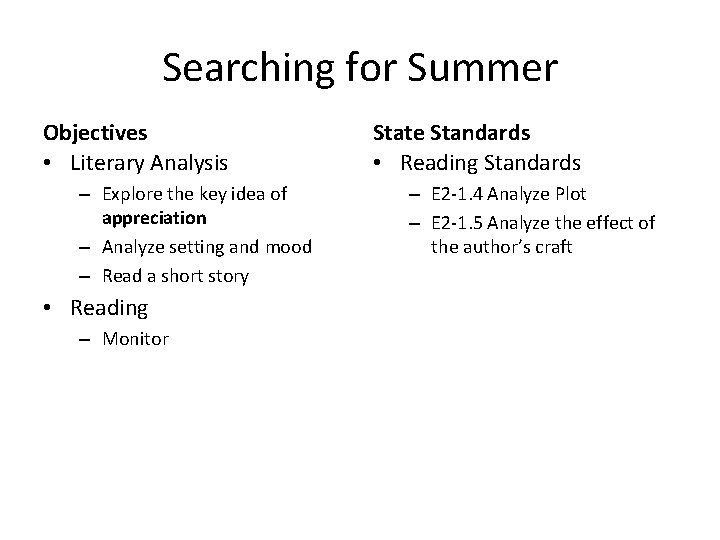 Searching for Summer

Objectives
• Literary Analysis
– Explore the key idea of appreciation
– Analyze setting and mood
– Read a short story
• Reading
– Monitor

State Standards
• Reading Standards
– E2-1.4 Analyze Plot
– E2-1.5 Analyze the effect of the author's craft